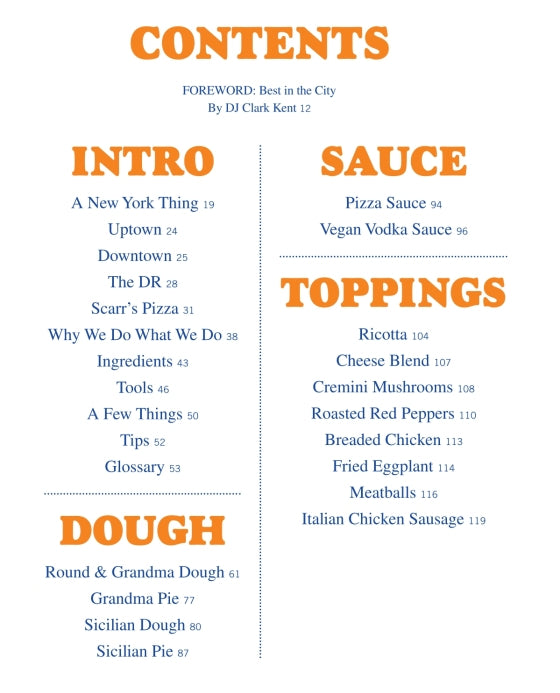 CONTENTS

FOREWORD: Best in the City
By DJ Clark Kent 12

INTRO

A New York Thing 19
Uptown 24
Downtown 25
The DR 28
Scarr's Pizza 31
Why We Do What We Do 38
Ingredients 43
Tools 46
A Few Things 50
Tips 52
Glossary 53

DOUGH

Round & Grandma Dough 61
Grandma Pie 77
Sicilian Dough 80
Sicilian Pie 87

SAUCE

Pizza Sauce 94
Vegan Vodka Sauce 96

TOPPINGS

Ricotta 104
Cheese Blend 107
Cremini Mushrooms 108
Roasted Red Peppers 110
Breaded Chicken 113
Fried Eggplant 114
Meatballs 116
Italian Chicken Sausage 119